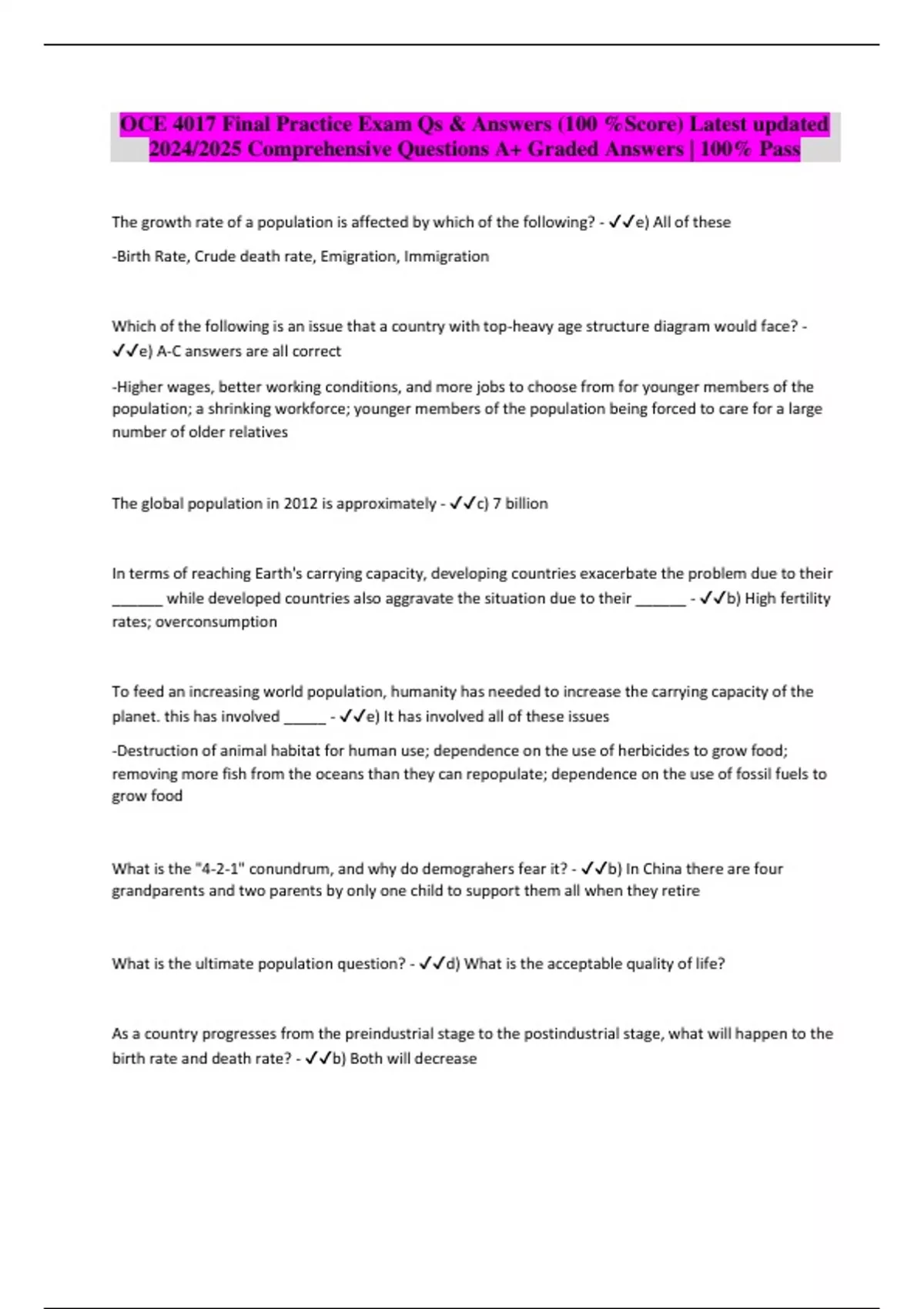 OCE 4017 Final Practice Exam Qs & Answers (100 %Score) Latest updated 2024/2025 Comprehensive Questions A+ Graded Answers | 100% Pass

The growth rate of a population is affected by which of the following? - ✓✓e) All of these

-Birth Rate, Crude death rate, Emigration, Immigration

Which of the following is an issue that a country with top-heavy age structure diagram would face? - ✓✓e) A-C answers are all correct

-Higher wages, better working conditions, and more jobs to choose from for younger members of the population; a shrinking workforce; younger members of the population being forced to care for a large number of older relatives

The global population in 2012 is approximately - ✓✓c) 7 billion

In terms of reaching Earth's carrying capacity, developing countries exacerbate the problem due to their ______ while developed countries also aggravate the situation due to their ______ - ✓✓b) High fertility rates; overconsumption

To feed an increasing world population, humanity has needed to increase the carrying capacity of the planet. this has involved _____ - ✓✓e) It has involved all of these issues

-Destruction of animal habitat for human use; dependence on the use of herbicides to grow food; removing more fish from the oceans than they can repopulate; dependence on the use of fossil fuels to grow food

What is the "4-2-1" conundrum, and why do demograhers fear it? - ✓✓b) In China there are four grandparents and two parents by only one child to support them all when they retire

What is the ultimate population question? - ✓✓d) What is the acceptable quality of life?

As a country progresses from the preindustrial stage to the postindustrial stage, what will happen to the birth rate and death rate? - ✓✓b) Both will decrease